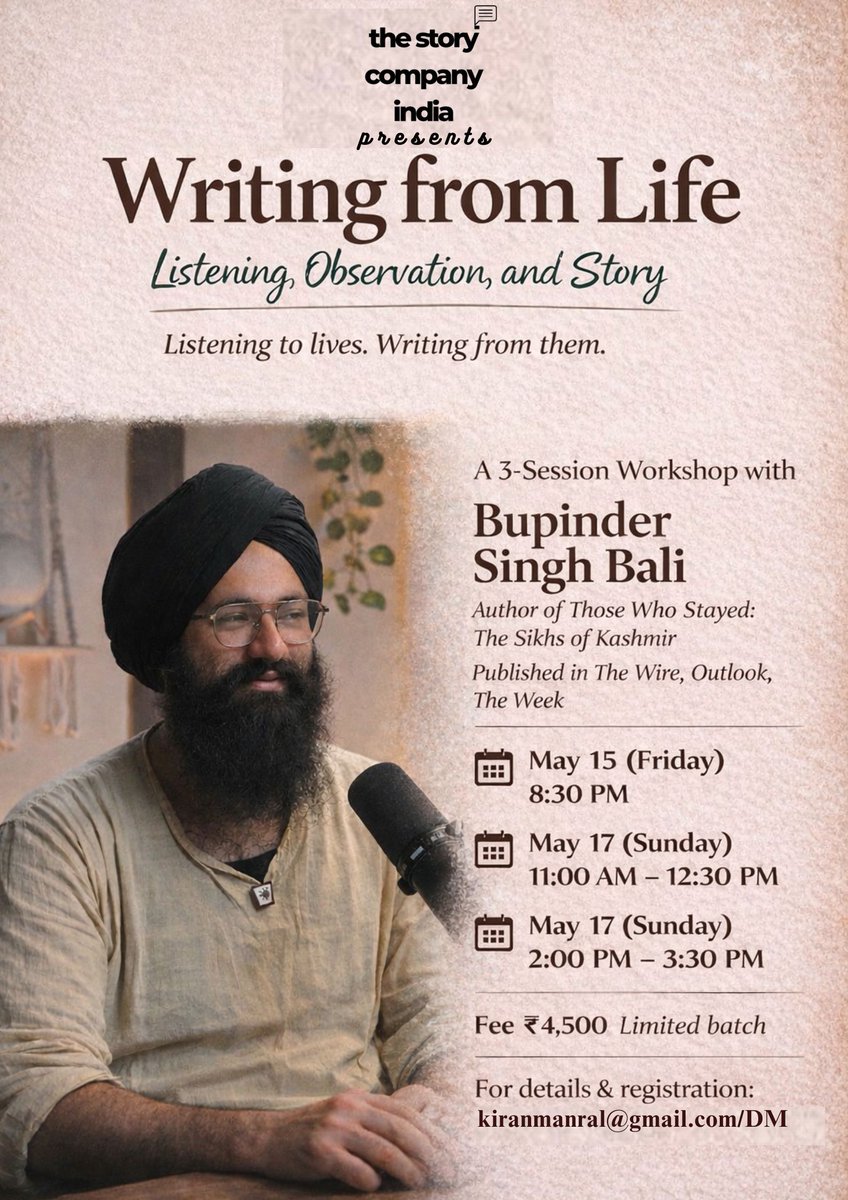 the story company india
presents

Writing from Life

Listening, Observation, and Story

Listening to lives. Writing from them.

A 3-Session Workshop with

Bupinder Singh Bali

Author of Those Who Stayed: The Sikhs of Kashmir

Published in The Wire, Outlook, The Week

May 15 (Friday)
8:30 PM

May 17 (Sunday)
11:00 AM – 12:30 PM

May 17 (Sunday)
2:00 PM – 3:30 PM

Fee ₹4,500 Limited batch

For details & registration:
kiranmanral@gmail.com/DM